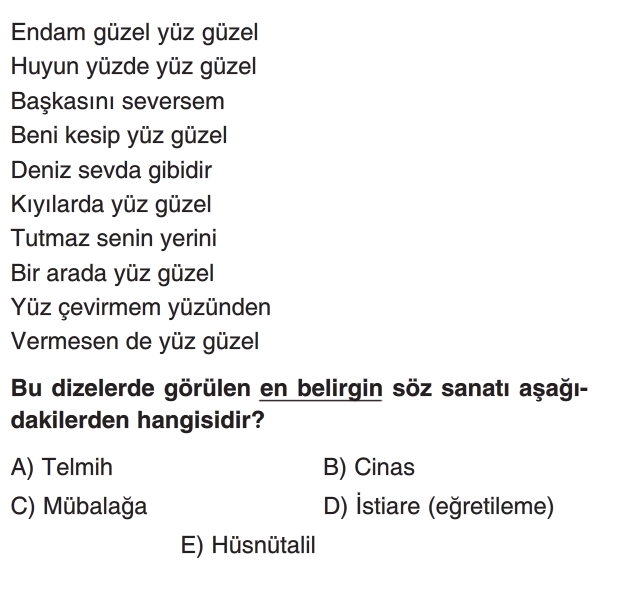 Endam güzel yüz güzel
Huyun yüzde yüz güzel
Başkasını seversem
Beni kesip yüz güzel
Deniz sevda gibidir
Kıyılarda yüz güzel
Tutmaz senin yerini
Bir arada yüz güzel
Yüz çevirmem yüzünden
Vermesen de yüz güzel

Bu dizelerde görülen en belirgin söz sanatı aşağıdakilerden hangisidir?

A) Telmih
B) Cinas
C) Mübalağa
D) İstiare (eğretileme)
E) Hüsnütalil